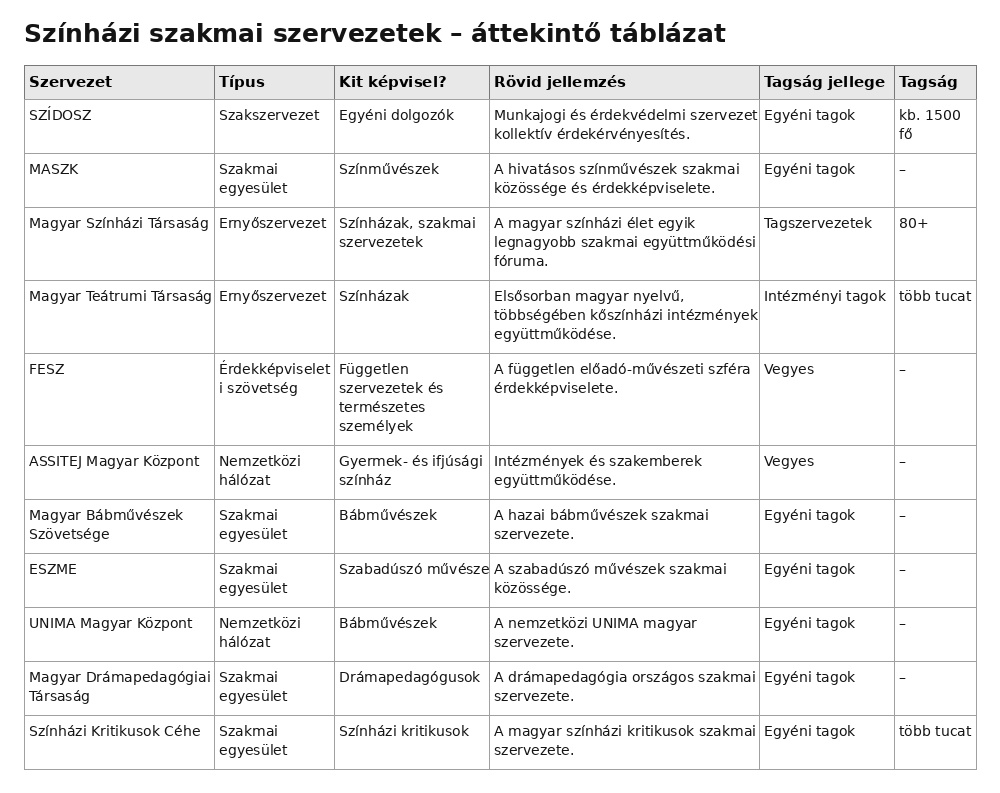 Színházi szakmai szervezetek – áttekintő táblázat

| Szervezet | Típus | Kit képvisel? | Rövid jellemzés | Tagság jellege | Tagság |
|---|---|---|---|---|---|
| SZÍDOSZ | Szakszervezet | Egyéni dolgozók | Munkajogi és érdekvédelmi szervezet kollektív érdekérvényesítés. | Egyéni tagok | kb. 1500 fő |
| MASZK | Szakmai egyesület | Színművészek | A hivatásos színművészek szakmai közössége és érdekképviselete. | Egyéni tagok | – |
| Magyar Színházi Társaság | Ernyőszervezet | Színházak, szakmai szervezetek | A magyar színházi élet egyik legnagyobb szakmai együttműködési fóruma. | Tagszervezetek | 80+ |
| Magyar Teátrumi Társaság | Ernyőszervezet | Színházak | Elsősorban magyar nyelvű, többségében kőszínházi intézmények együttműködése. | Intézményi tagok | több tucat |
| FESZ | Érdekképviseleti szövetség | Független szervezetek és természetes személyek | A független előadó-művészeti szféra érdekképviselete. | Vegyes | – |
| ASSITEJ Magyar Központ | Nemzetközi hálózat | Gyermek- és ifjúsági színház | Intézmények és szakemberek együttműködése. | Vegyes | – |
| Magyar Bábművészek Szövetsége | Szakmai egyesület | Bábművészek | A hazai bábművészek szakmai szervezete. | Egyéni tagok | – |
| ESZME | Szakmai egyesület | Szabadúszó művésze | A szabadúszó művészek szakmai közössége. | Egyéni tagok | – |
| UNIMA Magyar Központ | Nemzetközi hálózat | Bábművészek | A nemzetközi UNIMA magyar szervezete. | Egyéni tagok | – |
| Magyar Drámapedagógiai Társaság | Szakmai egyesület | Drámapedagógusok | A drámapedagógia országos szakmai szervezete. | Egyéni tagok | – |
| Színházi Kritikusok Céhe | Szakmai egyesület | Színházi kritikusok | A magyar színházi kritikusok szakmai szervezete. | Egyéni tagok | több tucat |